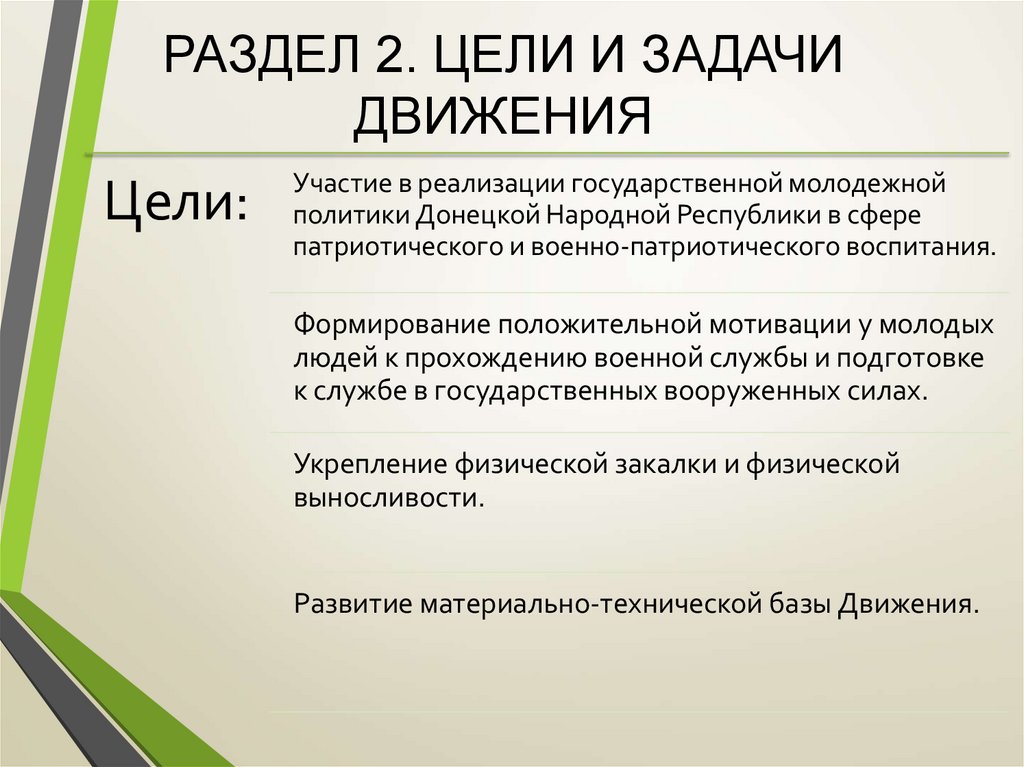 РАЗДЕЛ 2. ЦЕЛИ И ЗАДАЧИ ДВИЖЕНИЯ

Цели:

Участие в реализации государственной молодежной политики Донецкой Народной Республики в сфере патриотического и военно-патриотического воспитания.

Формирование положительной мотивации у молодых людей к прохождению военной службы и подготовке к службе в государственных вооруженных силах.

Укрепление физической закалки и физической выносливости.

Развитие материально-технической базы Движения.